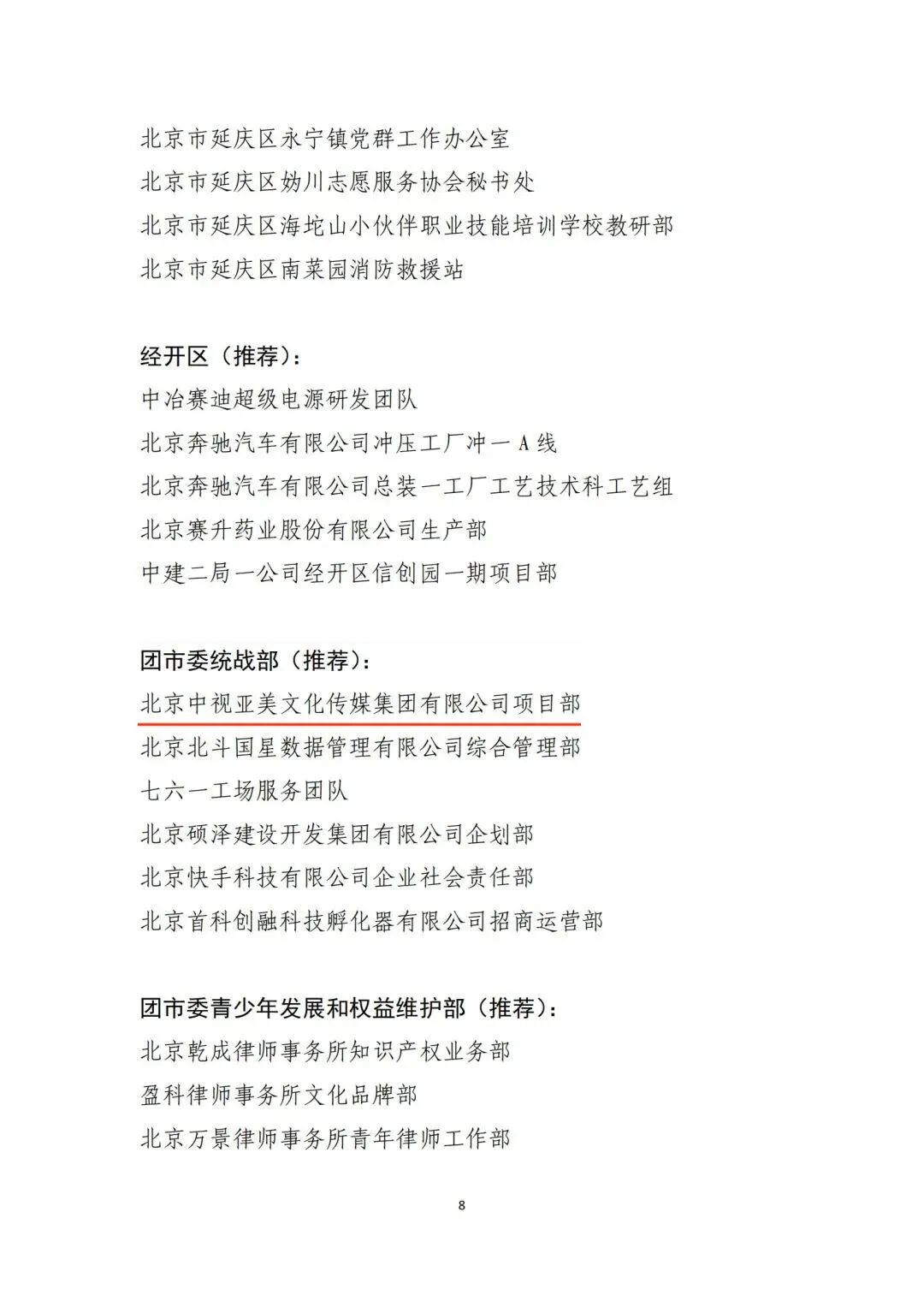 北京市延庆区永宁镇党群工作办公室
北京市延庆区妫川志愿服务协会秘书处
北京市延庆区海坨山小伙伴职业技能培训学校教研部
北京市延庆区南菜园消防救援站

经开区（推荐）：
中冶赛迪超级电源研发团队
北京奔驰汽车有限公司冲压工厂冲一 A 线
北京奔驰汽车有限公司总装一工厂工艺技术科工艺组
北京赛升药业股份有限公司生产部
中建二局一公司经开区信创园一期项目部

团市委统战部（推荐）：
北京中视亚美文化传媒集团有限公司项目部
北京北斗国星数据管理有限公司综合管理部
七六一工场服务团队
北京硕泽建设开发集团有限公司企划部
北京快手科技有限公司企业社会责任部
北京首科创融科技孵化器有限公司招商运营部

团市委青少年发展和权益维护部（推荐）：
北京乾成律师事务所知识产权业务部
盈科律师事务所文化品牌部
北京万景律师事务所青年律师工作部

8